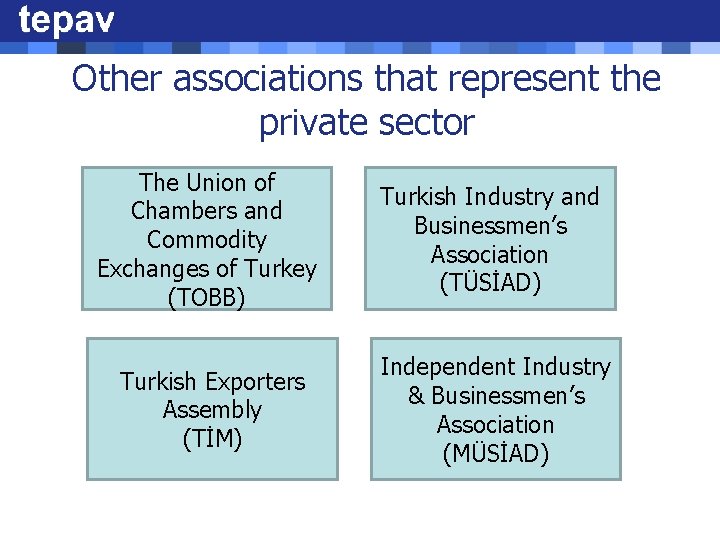 tepav

Other associations that represent the private sector

The Union of Chambers and Commodity Exchanges of Turkey (TOBB)

Turkish Industry and Businessmen's Association (TÜSİAD)

Turkish Exporters Assembly (TİM)

Independent Industry & Businessmen's Association (MÜSİAD)